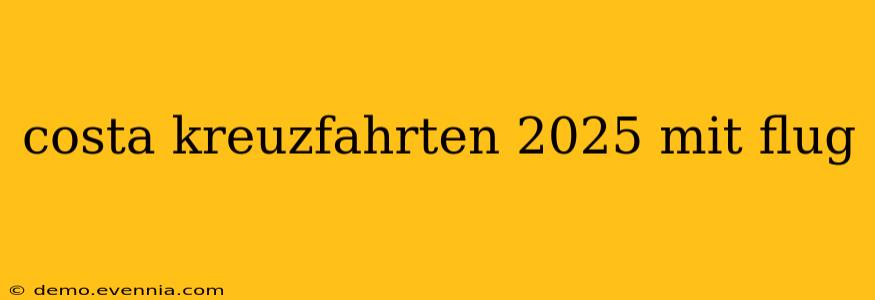 costa kreuzfahrten 2025 mit flug

© demo.evennia.com